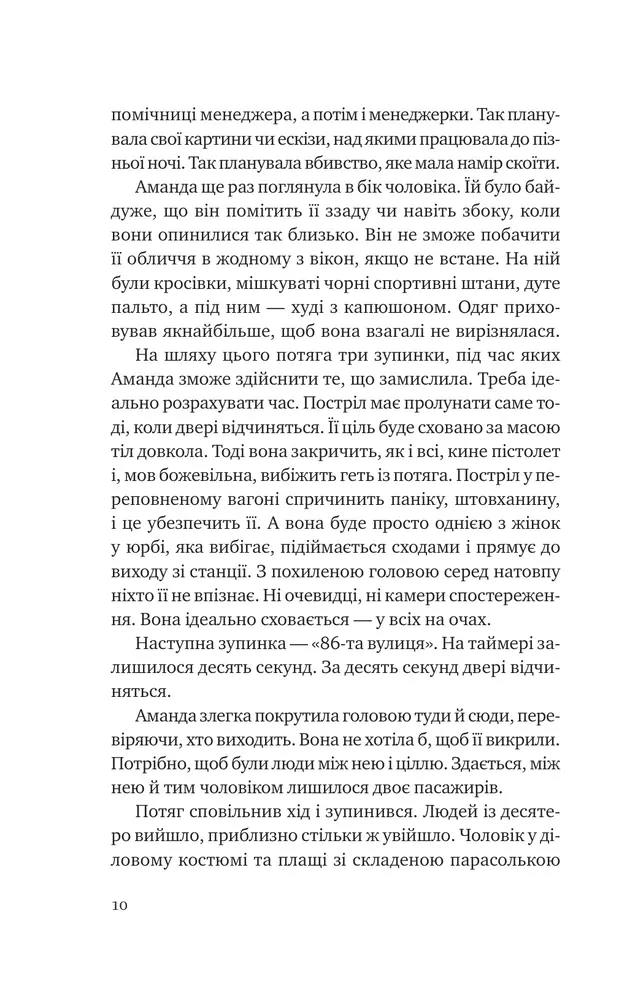 помічниці менеджера, а потім і менеджерки. Так планувала свої картини чи ескізи, над якими працювала до пізньої ночі. Так планувала вбивство, яке мала намір скоїти.

Аманда ще раз поглянула в бік чоловіка. Їй було байдуже, що він помітить її ззаду чи навіть збоку, коли вони опинилися так близько. Він не зможе побачити її обличчя в жодному з вікон, якщо не встане. На ній були кросівки, мішкуваті чорні спортивні штани, дуте пальто, а під ним — худі з капюшоном. Одяг приховував якнайбільше, щоб вона взагалі не вирізнялася.

На шляху цього потяга три зупинки, під час яких Аманда зможе здійснити те, що замислила. Треба ідеально розрахувати час. Постріл має пролунати саме тоді, коли двері відчиняться. Її ціль буде сховано за масою тіл довкола. Тоді вона закричить, як і всі, кине пістолет і, мов божевільна, вибіжить геть із потяга. Постріл у переповненому вагоні спричинить паніку, штовханину, і це убезпечить її. А вона буде просто однією з жінок у юрбі, яка вибігає, підіймається сходами і прямує до виходу зі станції. З похиленою головою серед натовпу ніхто її не впізнає. Ні очевидці, ні камери спостереження. Вона ідеально сховається — у всіх на очах.

Наступна зупинка — «86-та вулиця». На таймері залишилося десять секунд. За десять секунд двері відчиняться.

Аманда злегка покрутила головою туди й сюди, перевіряючи, хто виходить. Вона не хотіла б, щоб її викрили. Потрібно, щоб були люди між нею і ціллю. Здається, між нею й тим чоловіком лишилося двоє пасажирів.

Потяг сповільнив хід і зупинився. Людей із десятеро вийшло, приблизно стільки ж увійшло. Чоловік у діловому костюмі та плащі зі складеною парасолькою

10